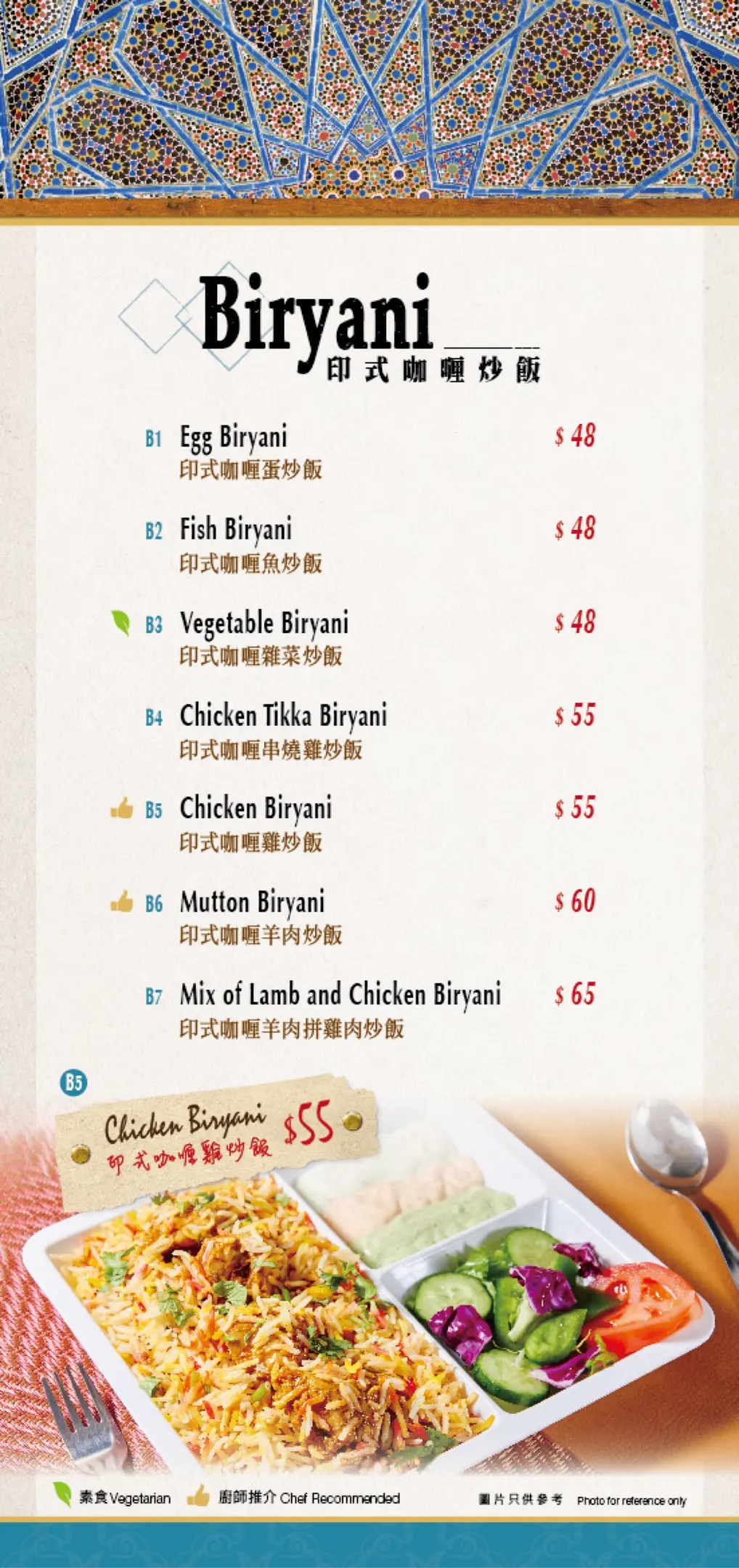 Biryani
印式咖喱炒飯

B1 Egg Biryani $ 48
印式咖喱蛋炒飯

B2 Fish Biryani $ 48
印式咖喱魚炒飯

B3 Vegetable Biryani $ 48
印式咖喱雜菜炒飯

B4 Chicken Tikka Biryani $ 55
印式咖喱串燒雞炒飯

B5 Chicken Biryani $ 55
印式咖喱雞炒飯

B6 Mutton Biryani $ 60
印式咖喱羊肉炒飯

B7 Mix of Lamb and Chicken Biryani $ 65
印式咖喱羊肉拼雞肉炒飯

B5
Chicken Biryani $55
印式咖喱雞炒飯

素食 Vegetarian 廚師推介 Chef Recommended 圖片只供參考 Photo for reference only